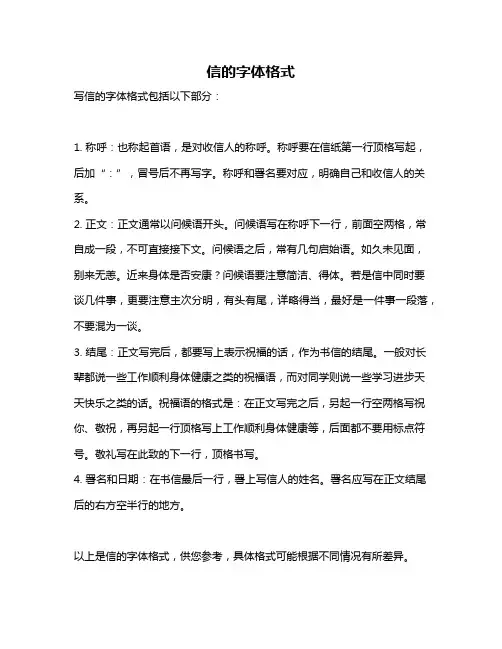 信的字体格式

写信的字体格式包括以下部分：

1. 称呼：也称起首语，是对收信人的称呼。称呼要在信纸第一行顶格写起，后加“：”，冒号后不再写字。称呼和署名要对应，明确自己和收信人的关系。

2. 正文：正文通常以问候语开头。问候语写在称呼下一行，前面空两格，常自成一段，不可直接接下文。问候语之后，常有几句启始语。如久未见面，别来无恙。近来身体是否安康？问候语要注意简洁、得体。若是信中同时要谈几件事，更要注意主次分明，有头有尾，详略得当，最好是一件事一段落，不要混为一谈。

3. 结尾：正文写完后，都要写上表示祝福的话，作为书信的结尾。一般对长辈都说一些工作顺利身体健康之类的祝福语，而对同学则说一些学习进步天天快乐之类的话。祝福语的格式是：在正文写完之后，另起一行空两格写祝你、敬祝，再另起一行顶格写上工作顺利身体健康等，后面都不要用标点符号。敬礼写在此致的下一行，顶格书写。

4. 署名和日期：在书信最后一行，署上写信人的姓名。署名应写在正文结尾后的右方空半行的地方。

以上是信的字体格式，供您参考，具体格式可能根据不同情况有所差异。